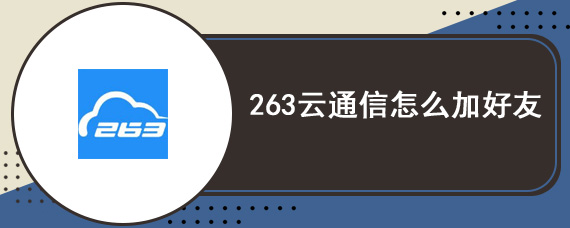 263

263云通信怎么加好友